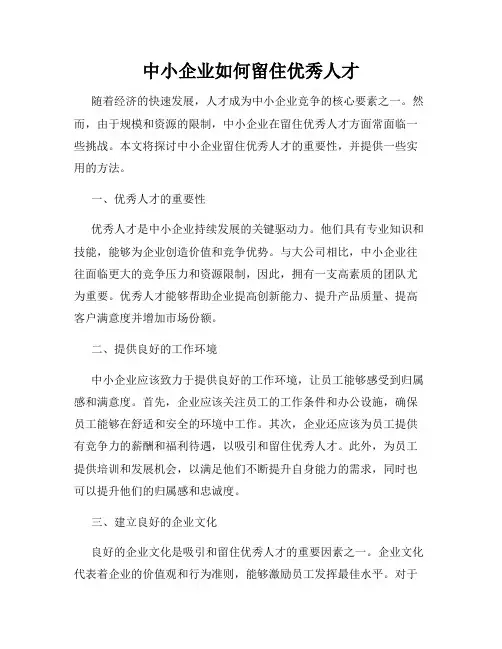 中小企业如何留住优秀人才

随着经济的快速发展，人才成为中小企业竞争的核心要素之一。然而，由于规模和资源的限制，中小企业在留住优秀人才方面常面临一些挑战。本文将探讨中小企业留住优秀人才的重要性，并提供一些实用的方法。

一、优秀人才的重要性

优秀人才是中小企业持续发展的关键驱动力。他们具有专业知识和技能，能够为企业创造价值和竞争优势。与大公司相比，中小企业往往面临更大的竞争压力和资源限制，因此，拥有一支高素质的团队尤为重要。优秀人才能够帮助企业提高创新能力、提升产品质量、提高客户满意度并增加市场份额。

二、提供良好的工作环境

中小企业应该致力于提供良好的工作环境，让员工能够感受到归属感和满意度。首先，企业应该关注员工的工作条件和办公设施，确保员工能够在舒适和安全的环境中工作。其次，企业还应该为员工提供有竞争力的薪酬和福利待遇，以吸引和留住优秀人才。此外，为员工提供培训和发展机会，以满足他们不断提升自身能力的需求，同时也可以提升他们的归属感和忠诚度。

三、建立良好的企业文化

良好的企业文化是吸引和留住优秀人才的重要因素之一。企业文化代表着企业的价值观和行为准则，能够激励员工发挥最佳水平。对于